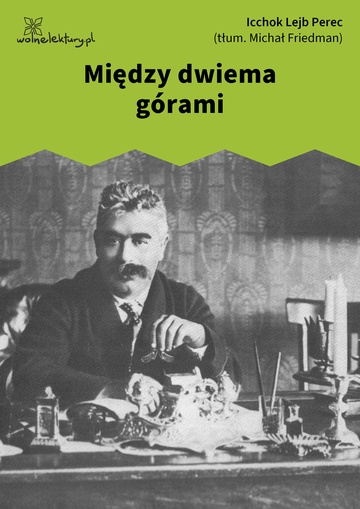 wolnelektury.pl

Icchok Lejb Perec
(tłum. Michał Friedman)

Między dwiema górami